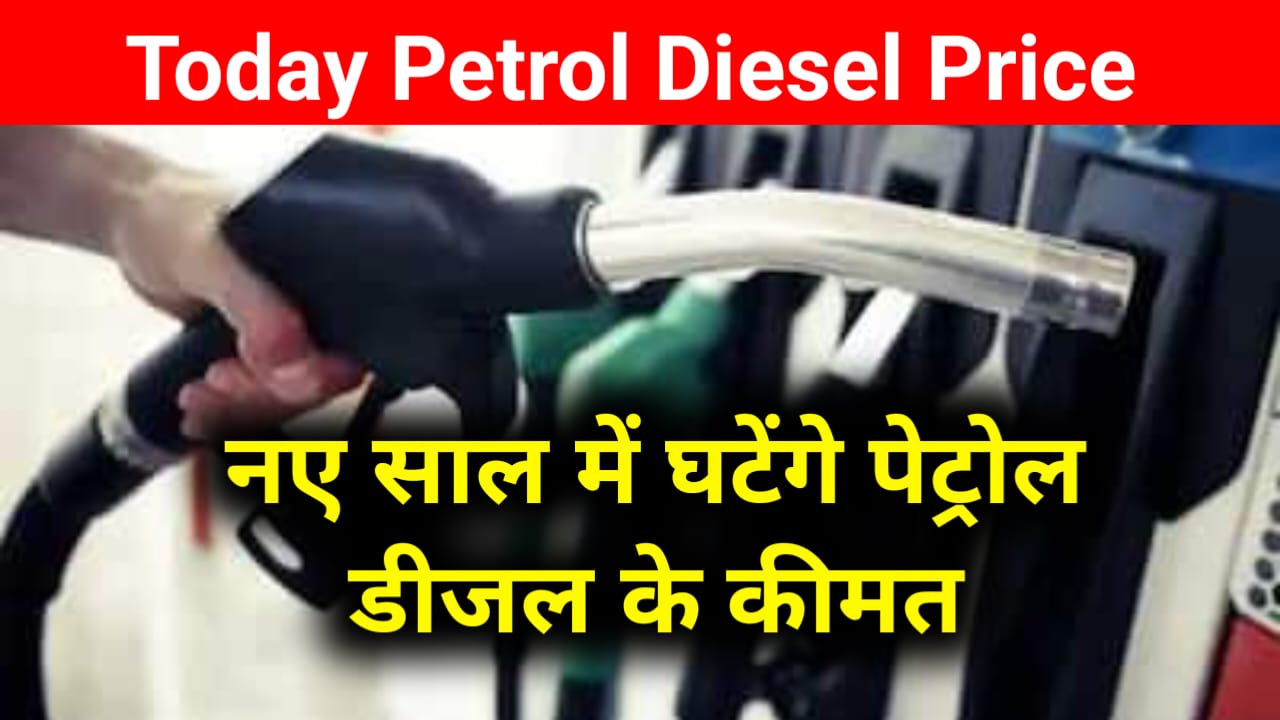 Today Petrol Diesel Price

नए साल में घटेंगे पेट्रोल डीजल के कीमत